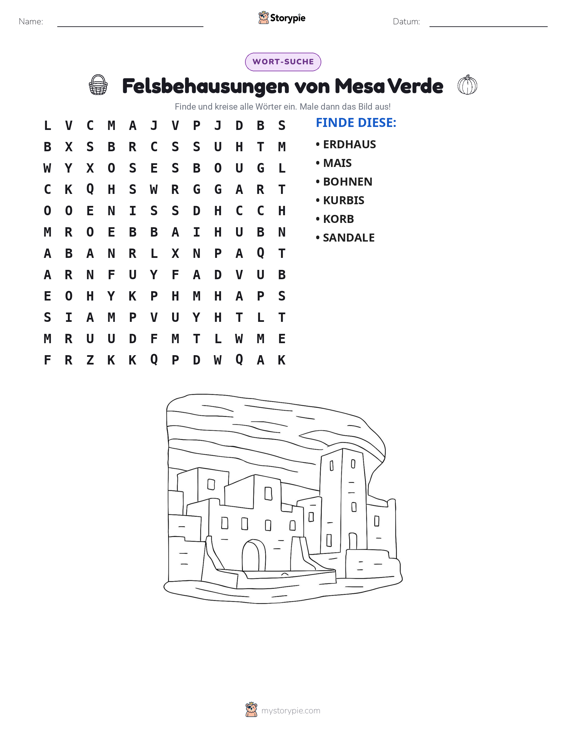 Name: ____ Storypie Datum: ____

WORT-SUCHE

Felsbehausungen von Mesa Verde

Finde und kreise alle Wörter ein. Male dann das Bild aus!

L V C M A J V P J D B S
B X S B R C S S U H T M
W Y X O S E S B O U G L
C K Q H S W R G G A R T
O O E N I S S D H C C H
M R O E B B A I H U B N
A B A N R L X N P A Q T
A R N F U Y F A D V U B
E O H Y K P H M H A P S
S I A M P V U Y H T L T
M R U U D F M T L W M E
F R Z K K Q P D W Q A K

FINDE DIESE:

• ERDHAUS
• MAIS
• BOHNEN
• KURBIS
• KORB
• SANDALE

mystorypie.com